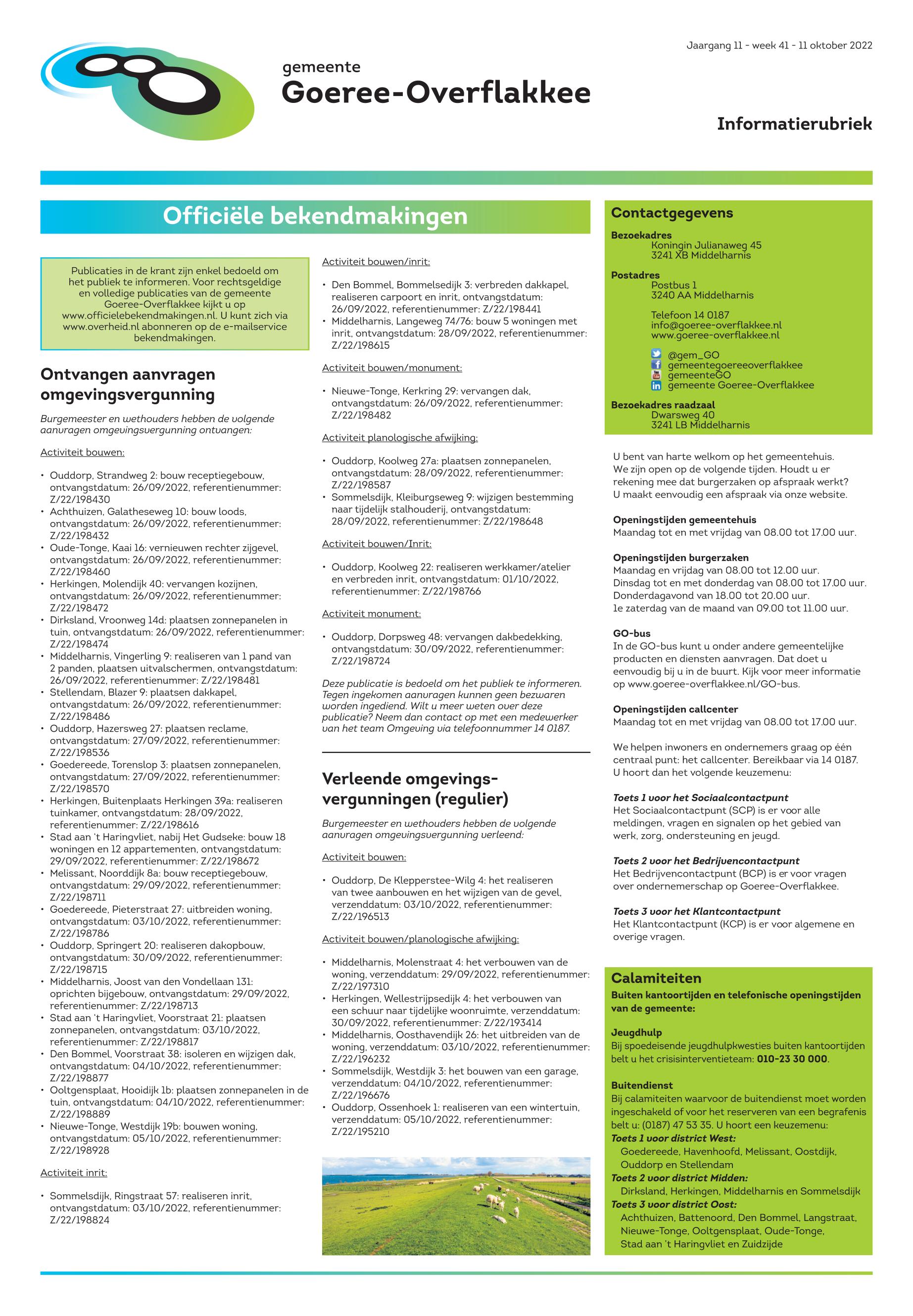 Jaargang 11 - week 41 - 11 oktober 2022

gemeente
Goeree-Overflakkee

Informatierubriek

Officiële bekendmakingen

Publicaties in de krant zijn enkel bedoeld om het publiek te informeren. Voor rechtsgeldige en volledige publicaties van de gemeente Goeree-Overflakkee kijkt u op www.officielebekendmakingen.nl. U kunt zich via www.overheid.nl abonneren op de e-mailservice bekendmakingen.

Ontvangen aanvragen omgevingsvergunning

Burgemeester en wethouders hebben de volgende aanvragen omgevingsvergunning ontvangen:

Activiteit bouwen:

• Ouddorp, Strandweg 2: bouw receptiegebouw, ontvangstdatum: 26/09/2022, referentienummer: Z/22/198430
• Achthuizen, Galatheseweg 10: bouw loods, ontvangstdatum: 26/09/2022, referentienummer: Z/22/198432
• Oude-Tonge, Kaai 16: vernieuwen rechter zijgevel, ontvangstdatum: 26/09/2022, referentienummer: Z/22/198460
• Herkingen, Molendijk 40: vervangen kozijnen, ontvangstdatum: 26/09/2022, referentienummer: Z/22/198472
• Dirksland, Vroonweg 14d: plaatsen zonnepanelen in tuin, ontvangstdatum: 26/09/2022, referentienummer: Z/22/198474
• Middelharnis, Vingerling 9: realiseren van 1 pand van 2 panden, plaatsen uitvalschermen, ontvangstdatum: 26/09/2022, referentienummer: Z/22/198481
• Stellendam, Blazer 9: plaatsen dakkapel, ontvangstdatum: 26/09/2022, referentienummer: Z/22/198486
• Ouddorp, Hazersweg 27: plaatsen reclame, ontvangstdatum: 27/09/2022, referentienummer: Z/22/198536
• Goedereede, Torenslop 3: plaatsen zonnepanelen, ontvangstdatum: 27/09/2022, referentienummer: Z/22/198570
• Herkingen, Buitenplaats Herkingen 39a: realiseren tuinkamer, ontvangstdatum: 28/09/2022, referentienummer: Z/22/198616
• Stad aan 't Haringvliet, nabij Het Gudseke: bouw 18 woningen en 12 appartementen, ontvangstdatum: 29/09/2022, referentienummer: Z/22/198672
• Melissant, Noorddijk 8a: bouw receptiegebouw, ontvangstdatum: 29/09/2022, referentienummer: Z/22/198711
• Goedereede, Pieterstraat 27: uitbreiden woning, ontvangstdatum: 03/10/2022, referentienummer: Z/22/198786
• Ouddorp, Springert 20: realiseren dakopbouw, ontvangstdatum: 30/09/2022, referentienummer: Z/22/198715
• Middelharnis, Joost van den Vondellaan 131: oprichten bijgebouw, ontvangstdatum: 29/09/2022, referentienummer: Z/22/198713
• Stad aan 't Haringvliet, Voorstraat 21: plaatsen zonnepanelen, ontvangstdatum: 03/10/2022, referentienummer: Z/22/198817
• Den Bommel, Voorstraat 38: isoleren en wijzigen dak, ontvangstdatum: 04/10/2022, referentienummer: Z/22/198877
• Ooltgensplaat, Hooidijk 1b: plaatsen zonnepanelen in de tuin, ontvangstdatum: 04/10/2022, referentienummer: Z/22/198889
• Nieuwe-Tonge, Westdijk 19b: bouwen woning, ontvangstdatum: 05/10/2022, referentienummer: Z/22/198928

Activiteit inrit:

• Sommelsdijk, Ringstraat 57: realiseren inrit, ontvangstdatum: 03/10/2022, referentienummer: Z/22/198824

Activiteit bouwen/inrit:

• Den Bommel, Bommelsedijk 3: verbreden dakkapel, realiseren carpoort en inrit, ontvangstdatum: 26/09/2022, referentienummer: Z/22/198441
• Middelharnis, Langeweg 74/76: bouw 5 woningen met inrit, ontvangstdatum: 28/09/2022, referentienummer: Z/22/198615

Activiteit bouwen/monument:

• Nieuwe-Tonge, Kerkring 29: vervangen dak, ontvangstdatum: 26/09/2022, referentienummer: Z/22/198482

Activiteit planologische afwijking:

• Ouddorp, Koolweg 27a: plaatsen zonnepanelen, ontvangstdatum: 28/09/2022, referentienummer: Z/22/198587
• Sommelsdijk, Kleiburgseweg 9: wijzigen bestemming naar tijdelijk stalhouderij, ontvangstdatum: 28/09/2022, referentienummer: Z/22/198648

Activiteit bouwen/Inrit:

• Ouddorp, Koolweg 22: realiseren werkkamer/atelier en verbreden inrit, ontvangstdatum: 01/10/2022, referentienummer: Z/22/198766

Activiteit monument:

• Ouddorp, Dorpsweg 48: vervangen dakbedekking, ontvangstdatum: 30/09/2022, referentienummer: Z/22/198724

Deze publicatie is bedoeld om het publiek te informeren. Tegen ingekomen aanvragen kunnen geen bezwaren worden ingediend. Wilt u meer weten over deze publicatie? Neem dan contact op met een medewerker van het team Omgeving via telefoonnummer 14 0187.

Verleende omgevingsvergunningen (regulier)

Burgemeester en wethouders hebben de volgende aanvragen omgevingsvergunning verleend:

Activiteit bouwen:

• Ouddorp, De Klepperstee-Wilg 4: het realiseren van twee aanbouwen en het wijzigen van de gevel, verzenddatum: 03/10/2022, referentienummer: Z/22/196513

Activiteit bouwen/planologische afwijking:

• Middelharnis, Molenstraat 4: het verbouwen van de woning, verzenddatum: 29/09/2022, referentienummer: Z/22/197310
• Herkingen, Wellestrijpsedijk 4: het verbouwen van een schuur naar tijdelijke woonruimte, verzenddatum: 30/09/2022, referentienummer: Z/22/193414
• Middelharnis, Oosthavendijk 26: het uitbreiden van de woning, verzenddatum: 03/10/2022, referentienummer: Z/22/196232
• Sommelsdijk, Westdijk 3: het bouwen van een garage, verzenddatum: 04/10/2022, referentienummer: Z/22/196676
• Ouddorp, Ossenhoek 1: realiseren van een wintertuin, verzenddatum: 05/10/2022, referentienummer: Z/22/195210

Contactgegevens

Bezoekadres
Koningin Julianaweg 45
3241 XB Middelharnis

Postadres
Postbus 1
3240 AA Middelharnis

Telefoon 14 0187
info@goeree-overflakkee.nl
www.goeree-overflakkee.nl

@gem_GO
gemeentegoereeoverflakkee
gemeenteGO
gemeente Goeree-Overflakkee

Bezoekadres raadzaal
Dwarsweg 40
3241 LB Middelharnis

U bent van harte welkom op het gemeentehuis. We zijn open op de volgende tijden. Houdt u er rekening mee dat burgerzaken op afspraak werkt? U maakt eenvoudig een afspraak via onze website.

Openingstijden gemeentehuis
Maandag tot en met vrijdag van 08.00 tot 17.00 uur.

Openingstijden burgerzaken
Maandag en vrijdag van 08.00 tot 12.00 uur.
Dinsdag tot en met donderdag van 08.00 tot 17.00 uur.
Donderdagavond van 18.00 tot 20.00 uur.
1e zaterdag van de maand van 09.00 tot 11.00 uur.

GO-bus
In de GO-bus kunt u onder andere gemeentelijke producten en diensten aanvragen. Dat doet u eenvoudig bij u in de buurt. Kijk voor meer informatie op www.goeree-overflakkee.nl/GO-bus.

Openingstijden callcenter
Maandag tot en met vrijdag van 08.00 tot 17.00 uur.

We helpen inwoners en ondernemers graag op één centraal punt: het callcenter. Bereikbaar via 14 0187. U hoort dan het volgende keuzemenu:

Toets 1 voor het Sociaalcontactpunt
Het Sociaalcontactpunt (SCP) is er voor alle meldingen, vragen en signalen op het gebied van werk, zorg, ondersteuning en jeugd.

Toets 2 voor het Bedrijvencontactpunt
Het Bedrijvencontactpunt (BCP) is er voor vragen over ondernemerschap op Goeree-Overflakkee.

Toets 3 voor het Klantcontactpunt
Het Klantcontactpunt (KCP) is er voor algemene en overige vragen.

Calamiteiten
Buiten kantoortijden en telefonische openingstijden van de gemeente:

Jeugdhulp
Bij spoedeisende jeugdhulpkwesties buiten kantoortijden belt u het crisisinterventieteam: 010-23 30 000.

Buitendienst
Bij calamiteiten waarvoor de buitendienst moet worden ingeschakeld of voor het reserveren van een begrafenis belt u: (0187) 47 53 35. U hoort een keuzemenu:
Toets 1 voor district West:
Goedereede, Havenhoofd, Melissant, Oostdijk, Ouddorp en Stellendam
Toets 2 voor district Midden:
Dirksland, Herkingen, Middelharnis en Sommelsdijk
Toets 3 voor district Oost:
Achthuizen, Battenoord, Den Bommel, Langstraat, Nieuwe-Tonge, Ooltgensplaat, Oude-Tonge, Stad aan 't Haringvliet en Zuidzijde